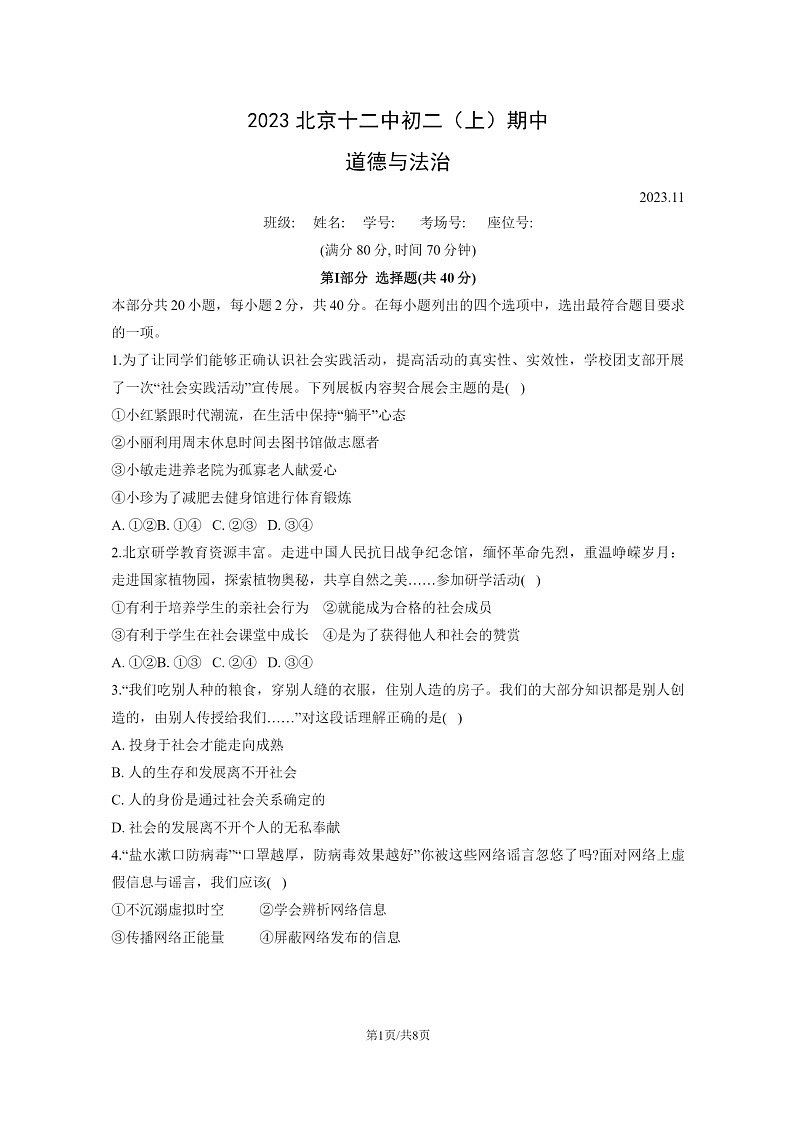 2023 北京十二中初二（上）期中

道德与法治

2023.11

班级:　姓名:　学号:　考场号:　座位号:

(满分 80 分, 时间 70 分钟)

第Ⅰ部分 选择题(共 40 分)

本部分共 20 小题，每小题 2 分，共 40 分。在每小题列出的四个选项中，选出最符合题目要求的一项。

1.为了让同学们能够正确认识社会实践活动，提高活动的真实性、实效性，学校团支部开展了一次“社会实践活动”宣传展。下列展板内容契合展会主题的是(　)

①小红紧跟时代潮流，在生活中保持“躺平”心态

②小丽利用周末休息时间去图书馆做志愿者

③小敏走进养老院为孤寡老人献爱心

④小珍为了减肥去健身馆进行体育锻炼

A. ①②B. ①④　C. ②③　D. ③④

2.北京研学教育资源丰富。走进中国人民抗日战争纪念馆，缅怀革命先烈，重温峥嵘岁月；走进国家植物园，探索植物奥秘，共享自然之美……参加研学活动(　)

①有利于培养学生的亲社会行为　②就能成为合格的社会成员

③有利于学生在社会课堂中成长　④是为了获得他人和社会的赞赏

A. ①②B. ①③　C. ②④　D. ③④

3.“我们吃别人种的粮食，穿别人缝的衣服，住别人造的房子。我们的大部分知识都是别人创造的，由别人传授给我们……”对这段话理解正确的是(　)

A. 投身于社会才能走向成熟

B. 人的生存和发展离不开社会

C. 人的身份是通过社会关系确定的

D. 社会的发展离不开个人的无私奉献

4.“盐水漱口防病毒”“口罩越厚，防病毒效果越好”你被这些网络谣言忽悠了吗?面对网络上虚假信息与谣言，我们应该(　)

①不沉溺虚拟时空　　②学会辨析网络信息

③传播网络正能量　　④屏蔽网络发布的信息

第1页/共8页